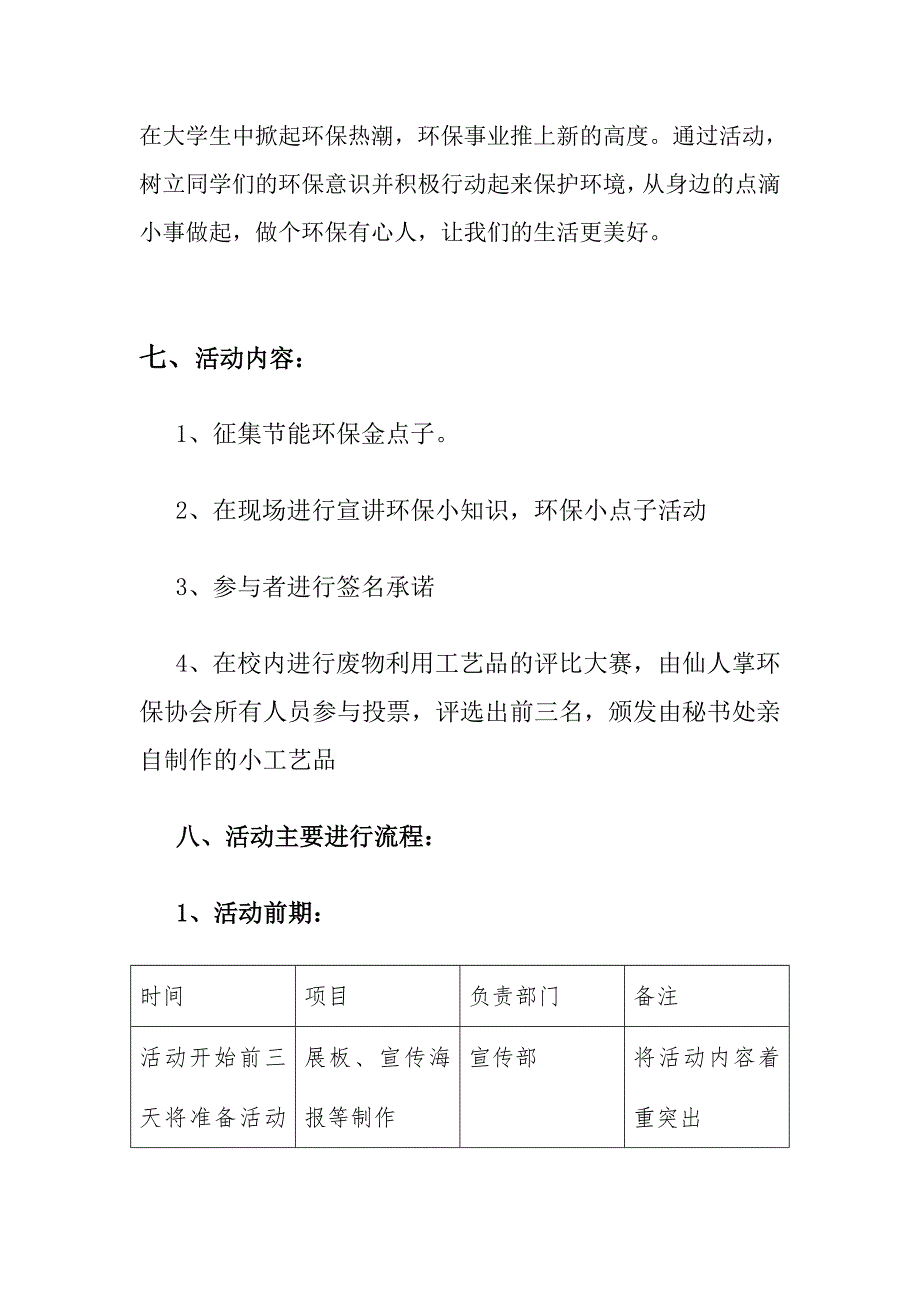 在大学生中掀起环保热潮，环保事业推上新的高度。通过活动，树立同学们的环保意识并积极行动起来保护环境，从身边的点滴小事做起，做个环保有心人，让我们的生活更美好。

七、活动内容：

1、征集节能环保金点子。

2、在现场进行宣讲环保小知识，环保小点子活动

3、参与者进行签名承诺

4、在校内进行废物利用工艺品的评比大赛，由仙人掌环保协会所有人员参与投票，评选出前三名，颁发由秘书处亲自制作的小工艺品

八、活动主要进行流程：

1、活动前期：

| 时间 | 项目 | 负责部门 | 备注 |
|---|---|---|---|
| 活动开始前三天将准备活动 | 展板、宣传海报等制作 | 宣传部 | 将活动内容着重突出 |